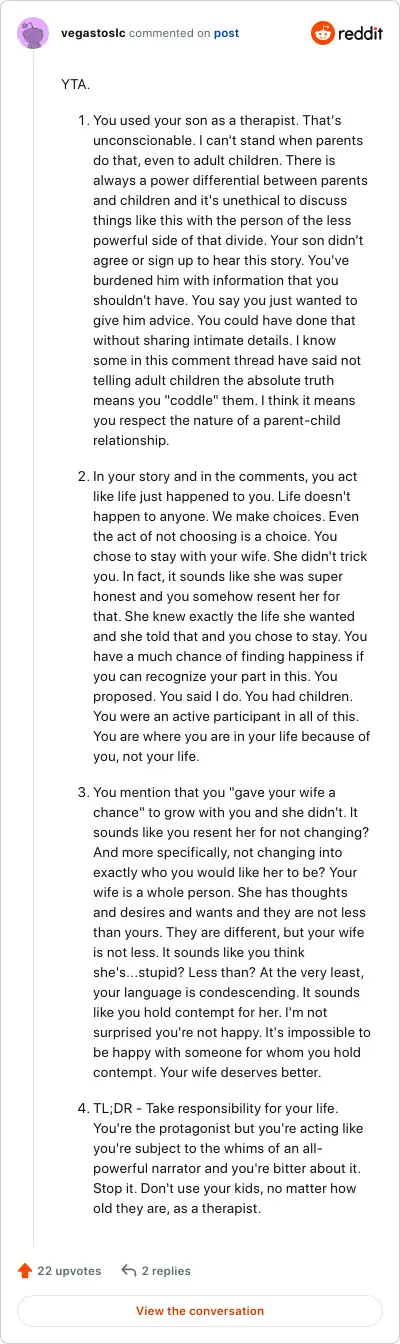 vegastoslc commented on post

reddit

YTA.

1. You used your son as a therapist. That's unconscionable. I can't stand when parents do that, even to adult children. There is always a power differential between parents and children and it's unethical to discuss things like this with the person of the less powerful side of that divide. Your son didn't agree or sign up to hear this story. You've burdened him with information that you shouldn't have. You say you just wanted to give him advice. You could have done that without sharing intimate details. I know some in this comment thread have said not telling adult children the absolute truth means you "coddle" them. I think it means you respect the nature of a parent-child relationship.

2. In your story and in the comments, you act like life just happened to you. Life doesn't happen to anyone. We make choices. Even the act of not choosing is a choice. You chose to stay with your wife. She didn't trick you. In fact, it sounds like she was super honest and you somehow resent her for that. She knew exactly the life she wanted and she told that and you chose to stay. You have a much chance of finding happiness if you can recognize your part in this. You proposed. You said I do. You had children. You were an active participant in all of this. You are where you are in your life because of you, not your life.

3. You mention that you "gave your wife a chance" to grow with you and she didn't. It sounds like you resent her for not changing? And more specifically, not changing into exactly who you would like her to be? Your wife is a whole person. She has thoughts and desires and wants and they are not less than yours. They are different, but your wife is not less. It sounds like you think she's...stupid? Less than? At the very least, your language is condescending. It sounds like you hold contempt for her. I'm not surprised you're not happy. It's impossible to be happy with someone for whom you hold contempt. Your wife deserves better.

4. TL;DR - Take responsibility for your life. You're the protagonist but you're acting like you're subject to the whims of an all-powerful narrator and you're bitter about it. Stop it. Don't use your kids, no matter how old they are, as a therapist.

22 upvotes 2 replies

View the conversation